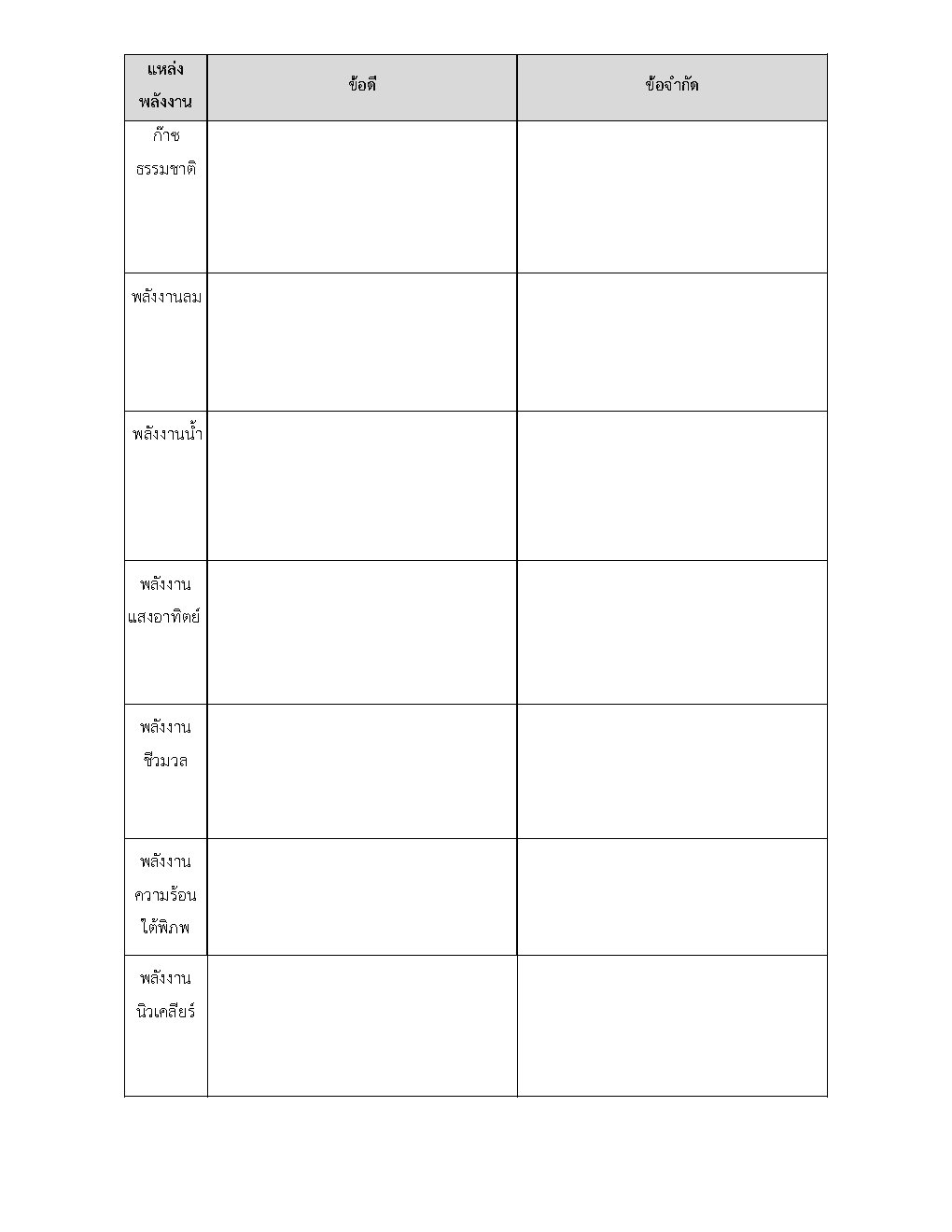 | แหล่งพลังงาน | ข้อดี | ข้อจำกัด |
|---|---|---|
| ก๊าซธรรมชาติ | | |
| พลังงานลม | | |
| พลังงานน้ำ | | |
| พลังงานแสงอาทิตย์ | | |
| พลังงานชีวมวล | | |
| พลังงานความร้อนใต้พิภพ | | |
| พลังงานนิวเคลียร์ | | |